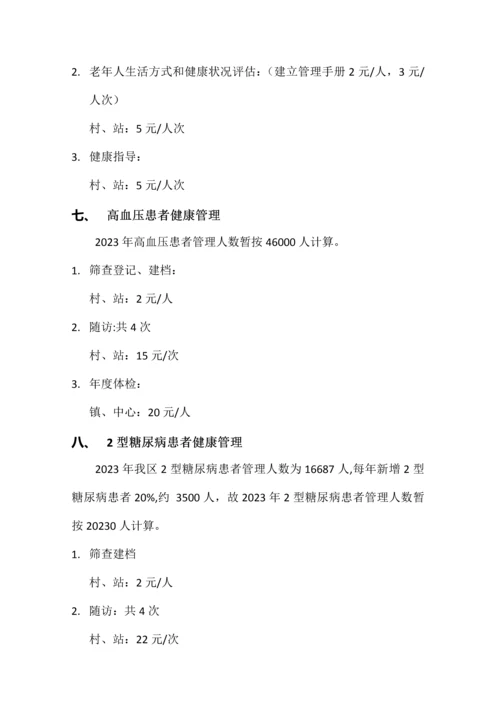 2. 老年人生活方式和健康状况评估：（建立管理手册 2 元/人，3 元/人次）

村、站：5 元/人次

3. 健康指导：

村、站：5 元/人次

七、 高血压患者健康管理

2023 年高血压患者管理人数暂按 46000 人计算。

1. 筛查登记、建档：

村、站：2 元/人

2. 随访:共 4 次

村、站：15 元/次

3. 年度体检：

镇、中心：20 元/人

八、 2 型糖尿病患者健康管理

2023 年我区 2 型糖尿病患者管理人数为 16687 人,每年新增 2 型糖尿病患者 20%,约 3500 人，故 2023 年 2 型糖尿病患者管理人数暂按 20230 人计算。

1. 筛查建档

村、站：2 元/人

2. 随访：共 4 次

村、站：22 元/次